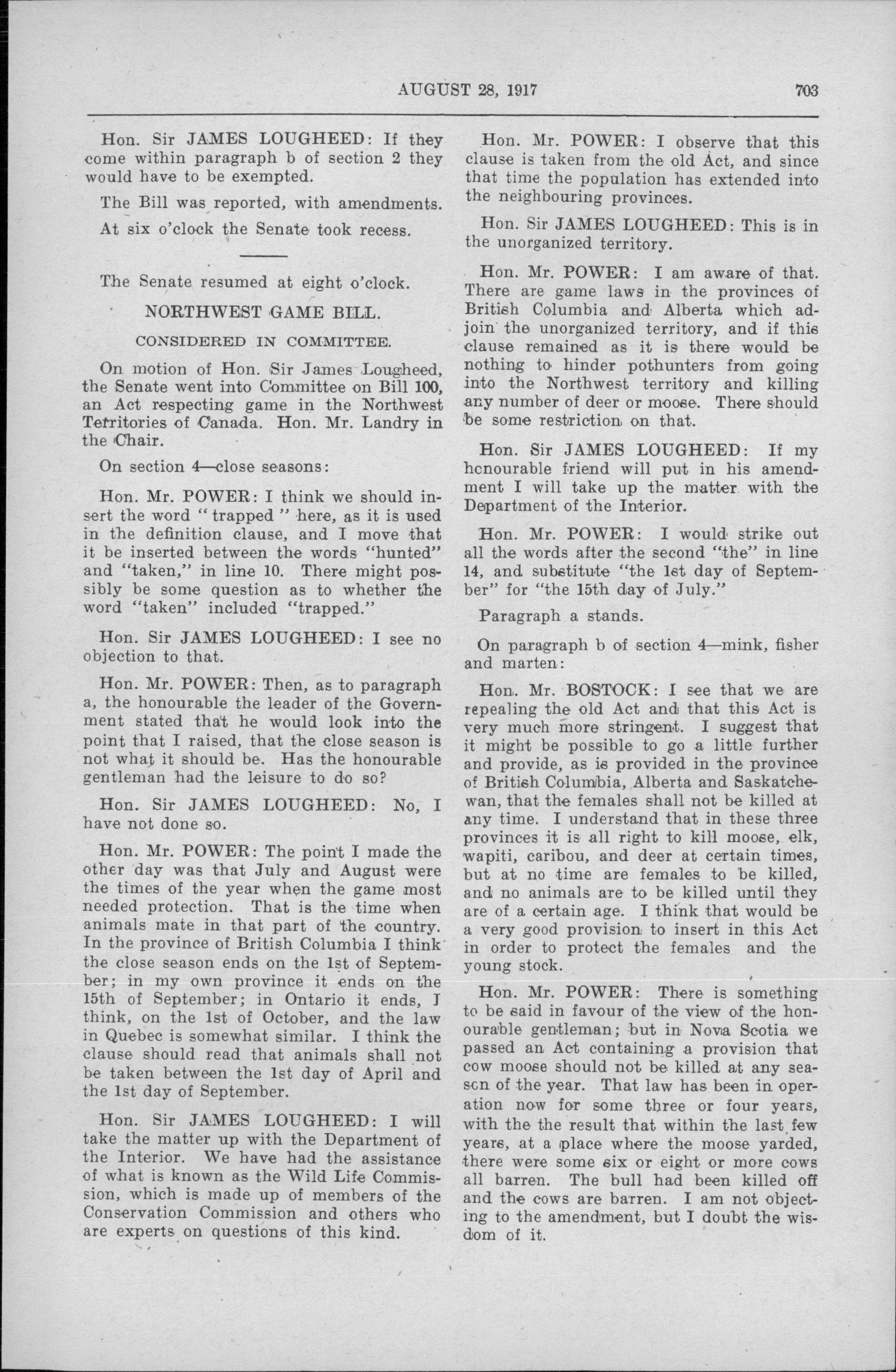 AUGUST 28, 1917 703

Hon. Sir JAMES LOUGHEED: If they come within paragraph b of section 2 they would have to be exempted.

The Bill was reported, with amendments.

At six o'clock the Senate took recess.

The Senate resumed at eight o'clock.

NORTHWEST GAME BILL.

CONSIDERED IN COMMITTEE.

On motion of Hon. Sir James Lougheed, the Senate went into Committee on Bill 100, an Act respecting game in the Northwest Territories of Canada. Hon. Mr. Landry in the Chair.

On section 4—close seasons:

Hon. Mr. POWER: I think we should insert the word "trapped" here, as it is used in the definition clause, and I move that it be inserted between the words "hunted" and "taken," in line 10. There might possibly be some question as to whether the word "taken" included "trapped."

Hon. Sir JAMES LOUGHEED: I see no objection to that.

Hon. Mr. POWER: Then, as to paragraph a, the honourable the leader of the Government stated that he would look into the point that I raised, that the close season is not what it should be. Has the honourable gentleman had the leisure to do so?

Hon. Sir JAMES LOUGHEED: No, I have not done so.

Hon. Mr. POWER: The point I made the other day was that July and August were the times of the year when the game most needed protection. That is the time when animals mate in that part of the country. In the province of British Columbia I think the close season ends on the 1st of September; in my own province it ends on the 15th of September; in Ontario it ends, I think, on the 1st of October, and the law in Quebec is somewhat similar. I think the clause should read that animals shall not be taken between the 1st day of April and the 1st day of September.

Hon. Sir JAMES LOUGHEED: I will take the matter up with the Department of the Interior. We have had the assistance of what is known as the Wild Life Commission, which is made up of members of the Conservation Commission and others who are experts on questions of this kind.

Hon. Mr. POWER: I observe that this clause is taken from the old Act, and since that time the population has extended into the neighbouring provinces.

Hon. Sir JAMES LOUGHEED: This is in the unorganized territory.

Hon. Mr. POWER: I am aware of that. There are game laws in the provinces of British Columbia and Alberta which adjoin the unorganized territory, and if this clause remained as it is there would be nothing to hinder pothunters from going into the Northwest territory and killing any number of deer or moose. There should be some restriction on that.

Hon. Sir JAMES LOUGHEED: If my honourable friend will put in his amendment I will take up the matter with the Department of the Interior.

Hon. Mr. POWER: I would strike out all the words after the second "the" in line 14, and substitute "the 1st day of September" for "the 15th day of July."

Paragraph a stands.

On paragraph b of section 4—mink, fisher and marten:

Hon. Mr. BOSTOCK: I see that we are repealing the old Act and that this Act is very much more stringent. I suggest that it might be possible to go a little further and provide, as is provided in the province of British Columbia, Alberta and Saskatchewan, that the females shall not be killed at any time. I understand that in these three provinces it is all right to kill moose, elk, wapiti, caribou, and deer at certain times, but at no time are females to be killed, and no animals are to be killed until they are of a certain age. I think that would be a very good provision to insert in this Act in order to protect the females and the young stock.

Hon. Mr. POWER: There is something to be said in favour of the view of the honourable gentleman; but in Nova Scotia we passed an Act containing a provision that cow moose should not be killed at any season of the year. That law has been in operation now for some three or four years, with the the result that within the last few years, at a place where the moose yarded, there were some six or eight or more cows all barren. The bull had been killed off and the cows are barren. I am not objecting to the amendment, but I doubt the wisdom of it.